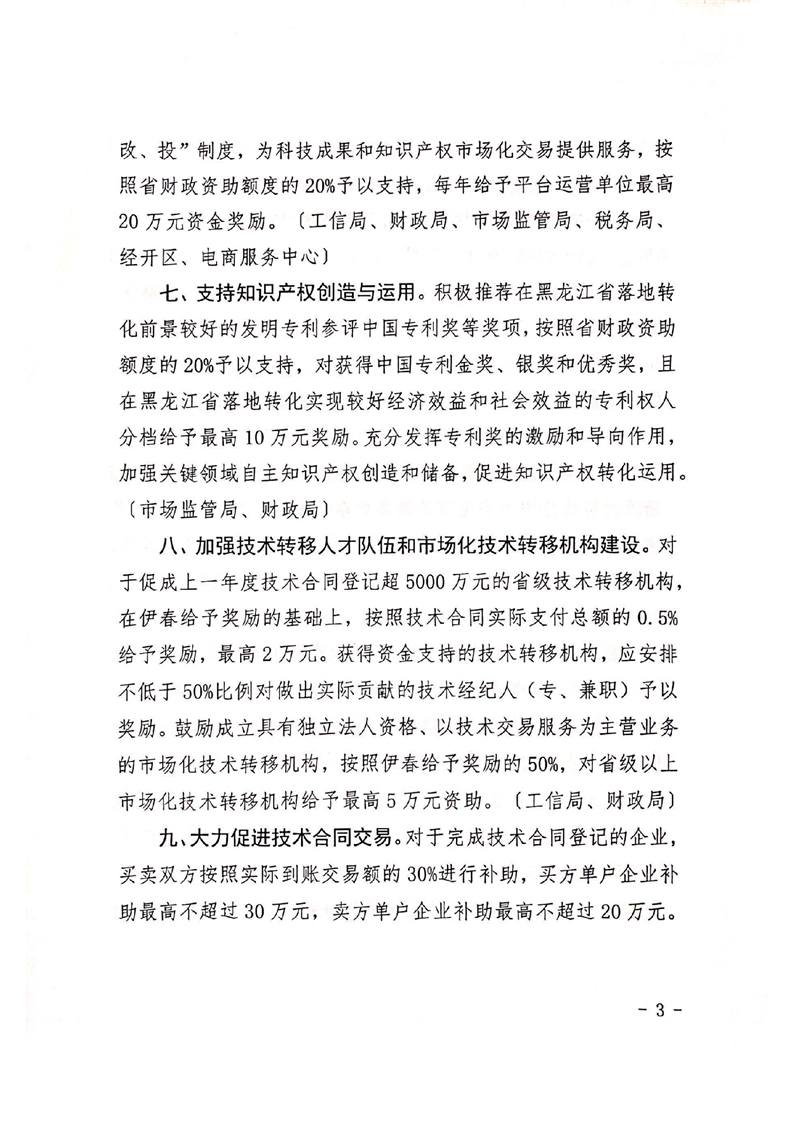 改、投”制度，为科技成果和知识产权市场化交易提供服务，按照省财政资助额度的20%予以支持，每年给予平台运营单位最高20万元资金奖励。〔工信局、财政局、市场监管局、税务局、经开区、电商服务中心〕

七、支持知识产权创造与运用。积极推荐在黑龙江省落地转化前景较好的发明专利参评中国专利奖等奖项，按照省财政资助额度的20%予以支持，对获得中国专利金奖、银奖和优秀奖，且在黑龙江省落地转化实现较好经济效益和社会效益的专利权人分档给予最高10万元奖励。充分发挥专利奖的激励和导向作用，加强关键领域自主知识产权创造和储备，促进知识产权转化运用。〔市场监管局、财政局〕

八、加强技术转移人才队伍和市场化技术转移机构建设。对于促成上一年度技术合同登记超5000万元的省级技术转移机构，在伊春给予奖励的基础上，按照技术合同实际支付总额的0.5%给予奖励，最高2万元。获得资金支持的技术转移机构，应安排不低于50%比例对做出实际贡献的技术经纪人（专、兼职）予以奖励。鼓励成立具有独立法人资格、以技术交易服务为主营业务的市场化技术转移机构，按照伊春给予奖励的50%，对省级以上市场化技术转移机构给予最高5万元资助。〔工信局、财政局〕

九、大力促进技术合同交易。对于完成技术合同登记的企业，买卖双方按照实际到账交易额的30%进行补助，买方单户企业补助最高不超过30万元，卖方单户企业补助最高不超过20万元。

- 3 -